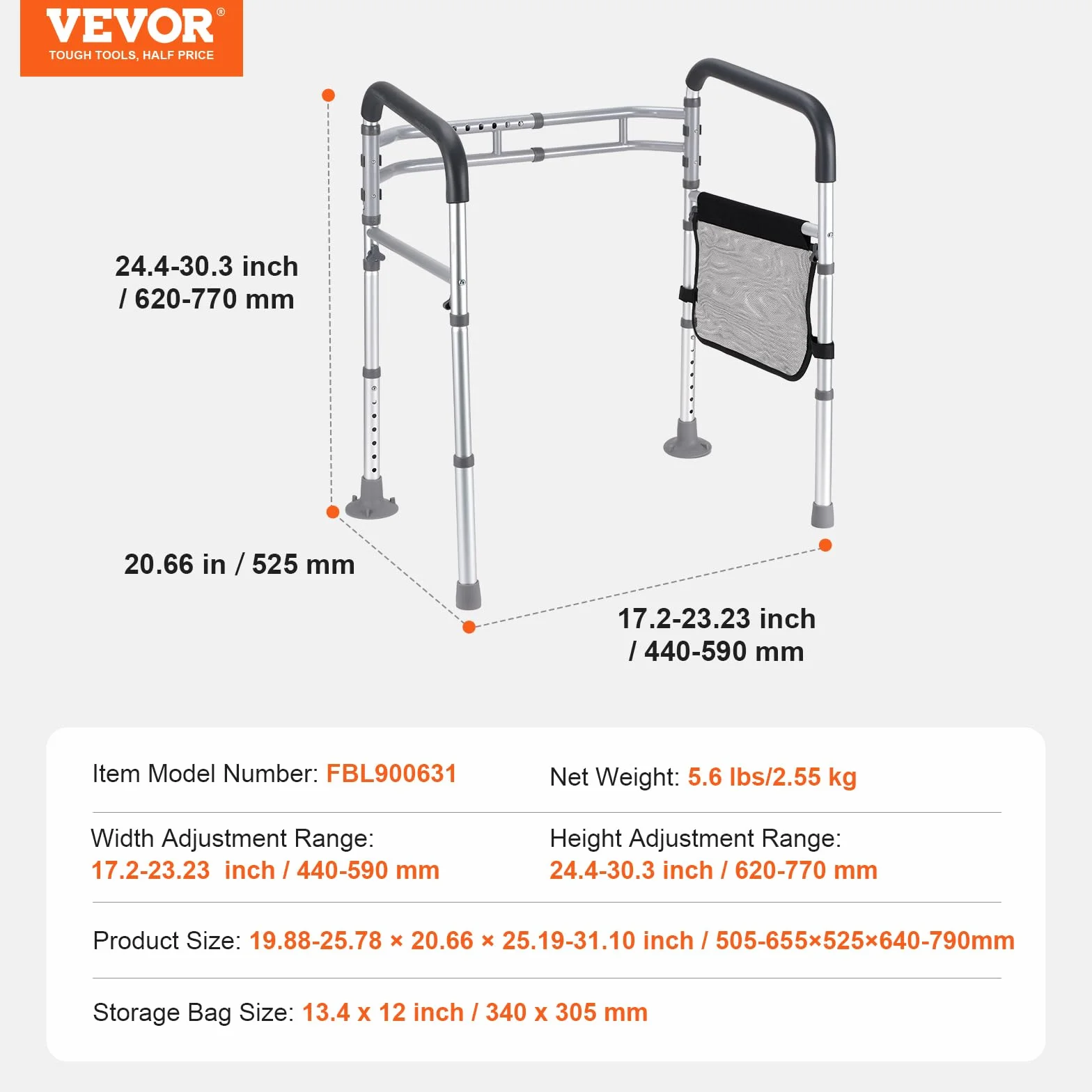 VEVOR®
TOUGH TOOLS, HALF PRICE

24.4-30.3 inch
/ 620-770 mm

20.66 in / 525 mm

17.2-23.23 inch
/ 440-590 mm

Item Model Number: FBL900631

Net Weight: 5.6 lbs/2.55 kg

Width Adjustment Range:
17.2-23.23 inch / 440-590 mm

Height Adjustment Range:
24.4-30.3 inch / 620-770 mm

Product Size: 19.88-25.78 × 20.66 × 25.19-31.10 inch / 505-655×525×640-790mm

Storage Bag Size: 13.4 x 12 inch / 340 x 305 mm